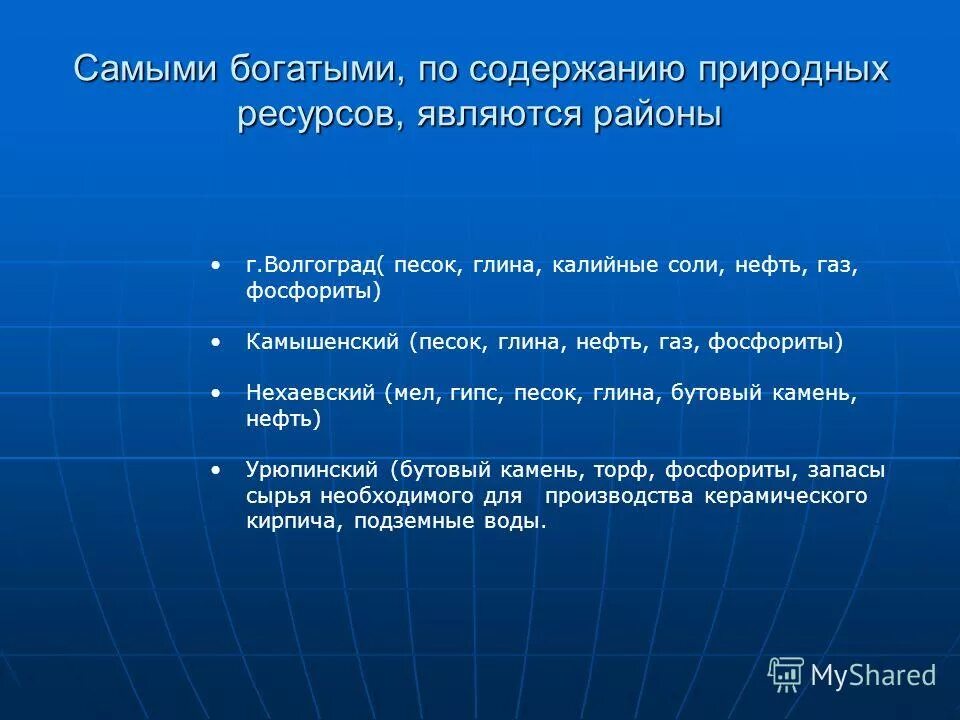 Самыми богатыми, по содержанию природных ресурсов, являются районы

• г.Волгоград( песок, глина, калийные соли, нефть, газ, фосфориты)

• Камышенский (песок, глина, нефть, газ, фосфориты)

• Нехаевский (мел, гипс, песок, глина, бутовый камень, нефть)

• Урюпинский (бутовый камень, торф, фосфориты, запасы сырья необходимого для производства керамического кирпича, подземные воды.

MyShared